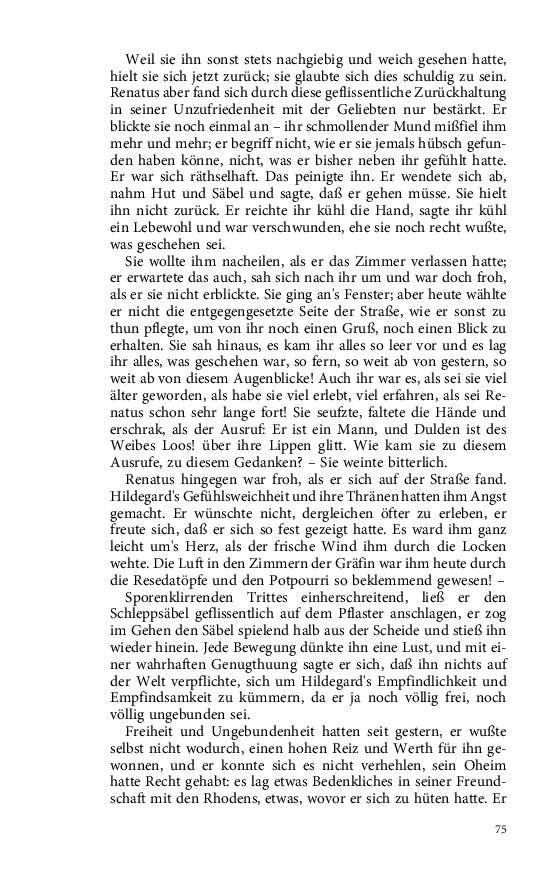 Weil sie ihn sonst stets nachgiebig und weich gesehen hatte, hielt sie sich jetzt zurück; sie glaubte sich dies schuldig zu sein. Renatus aber fand sich durch diese geflissentliche Zurückhaltung in seiner Unzufriedenheit mit der Geliebten nur bestärkt. Er blickte sie noch einmal an – ihr schmollender Mund mißfiel ihm mehr und mehr; er begriff nicht, wie er sie jemals hübsch gefunden haben könne, nicht, was er bisher neben ihr gefühlt hatte. Er war sich räthselhaft. Das peinigte ihn. Er wendete sich ab, nahm Hut und Säbel und sagte, daß er gehen müsse. Sie hielt ihn nicht zurück. Er reichte ihr kühl die Hand, sagte ihr kühl ein Lebewohl und war verschwunden, ehe sie noch recht wußte, was geschehen sei.

Sie wollte ihm nacheilen, als er das Zimmer verlassen hatte; er erwartete das auch, sah sich nach ihr um und war doch froh, als er sie nicht erblickte. Sie ging an's Fenster; aber heute wählte er nicht die entgegengesetzte Seite der Straße, wie er sonst zu thun pflegte, um von ihr noch einen Gruß, noch einen Blick zu erhalten. Sie sah hinaus, es kam ihr alles so leer vor und es lag ihr alles, was geschehen war, so fern, so weit ab von gestern, so weit ab von diesem Augenblicke! Auch ihr war es, als sei sie viel älter geworden, als habe sie viel erlebt, viel erfahren, als sei Renatus schon sehr lange fort! Sie seufzte, faltete die Hände und erschrak, als der Ausruf: Er ist ein Mann, und Dulden ist des Weibes Loos! über ihre Lippen glitt. Wie kam sie zu diesem Ausrufe, zu diesem Gedanken? – Sie weinte bitterlich.

Renatus hingegen war froh, als er sich auf der Straße fand. Hildegard's Gefühlsweichheit und ihre Thränen hatten ihm Angst gemacht. Er wünschte nicht, dergleichen öfter zu erleben, er freute sich, daß er sich so fest gezeigt hatte. Es ward ihm ganz leicht um's Herz, als der frische Wind ihm durch die Locken wehte. Die Luft in den Zimmern der Gräfin war ihm heute durch die Resedatöpfe und den Potpourri so beklemmend gewesen! – Sporenklirrenden Trittes einherschreitend, ließ er den Schleppsäbel geflissentlich auf dem Pflaster anschlagen, er zog im Gehen den Säbel spielend halb aus der Scheide und stieß ihn wieder hinein. Jede Bewegung dünkte ihn eine Lust, und mit einer wahrhaften Genugthuung sagte er sich, daß ihn nichts auf der Welt verpflichte, sich um Hildegard's Empfindlichkeit und Empfindsamkeit zu kümmern, da er ja noch völlig frei, noch völlig ungebunden sei.

Freiheit und Ungebundenheit hatten seit gestern, er wußte selbst nicht wodurch, einen hohen Reiz und Werth für ihn gewonnen, und er konnte sich es nicht verhehlen, sein Oheim hatte Recht gehabt: es lag etwas Bedenkliches in seiner Freundschaft mit den Rhodens, etwas, wovor er sich zu hüten hatte. Er

75